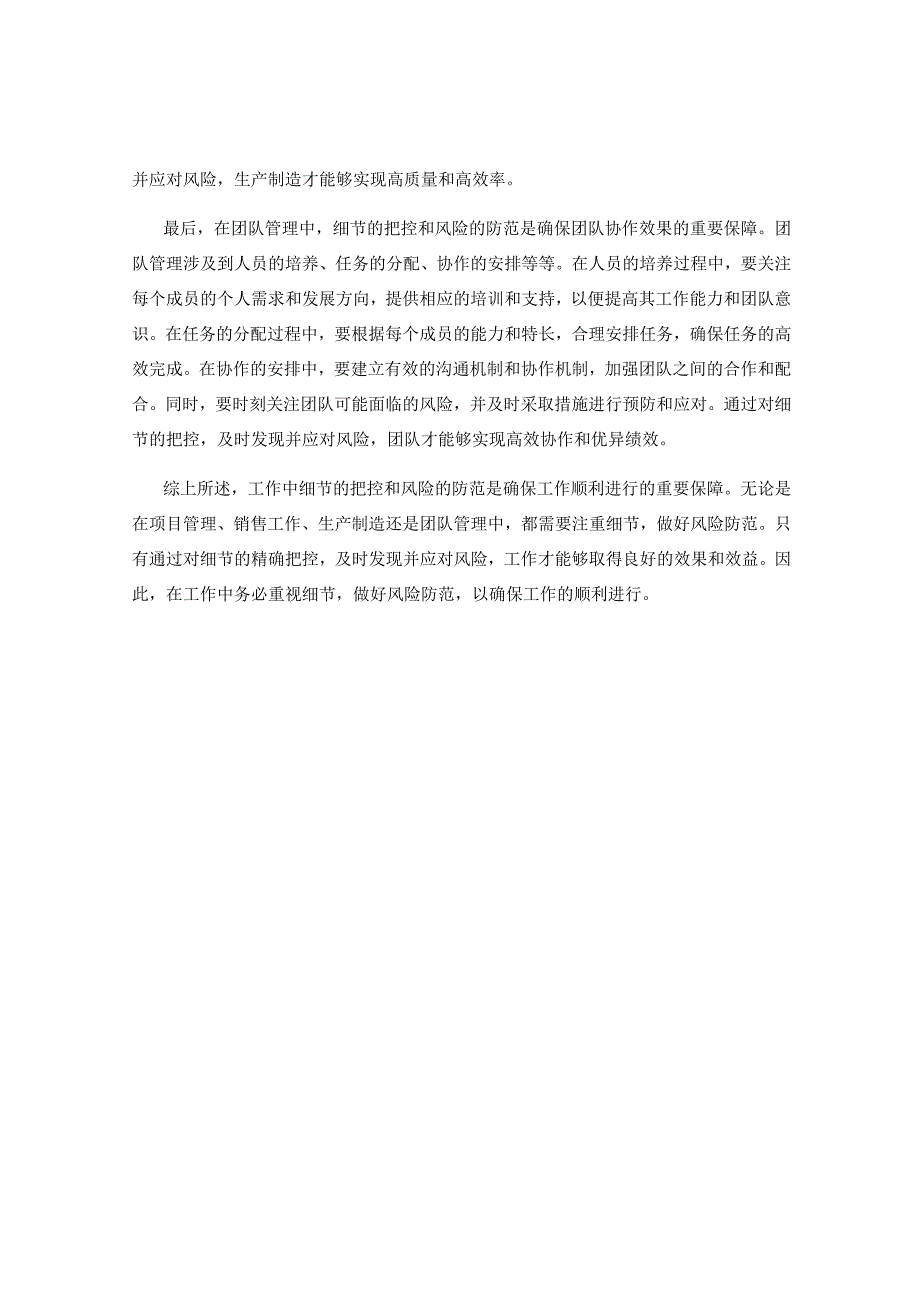 并应对风险，生产制造才能够实现高质量和高效率。

最后，在团队管理中，细节的把控和风险的防范是确保团队协作效果的重要保障。团队管理涉及到人员的培养、任务的分配、协作的安排等等。在人员的培养过程中，要关注每个成员的个人需求和发展方向，提供相应的培训和支持，以便提高其工作能力和团队意识。在任务的分配过程中，要根据每个成员的能力和特长，合理安排任务，确保任务的高效完成。在协作的安排中，要建立有效的沟通机制和协作机制，加强团队之间的合作和配合。同时，要时刻关注团队可能面临的风险，并及时采取措施进行预防和应对。通过对细节的把控，及时发现并应对风险，团队才能够实现高效协作和优异绩效。

综上所述，工作中细节的把控和风险的防范是确保工作顺利进行的重要保障。无论是在项目管理、销售工作、生产制造还是团队管理中，都需要注重细节，做好风险防范。只有通过对细节的精确把控，及时发现并应对风险，工作才能够取得良好的效果和效益。因此，在工作中务必重视细节，做好风险防范，以确保工作的顺利进行。